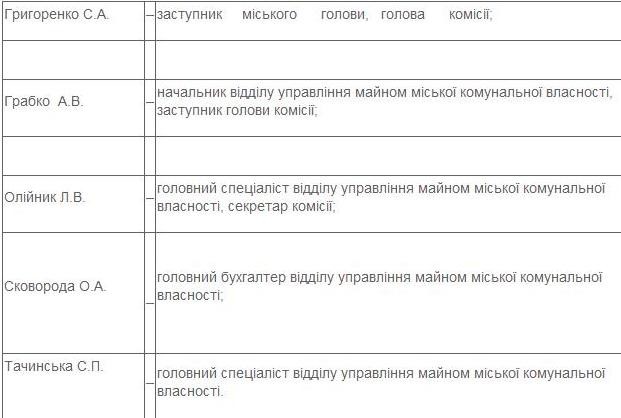 | | | |
|---|---|---|
| Григоренко С.А. | – | заступник міського голови, голова комісії; |
| | | |
| Грабко А.В. | – | начальник відділу управління майном міської комунальної власності, заступник голови комісії; |
| | | |
| Олійник Л.В. | – | головний спеціаліст відділу управління майном міської комунальної власності, секретар комісії; |
| Сковорода О.А. | – | головний бухгалтер відділу управління майном міської комунальної власності; |
| Тачинська С.П. | – | головний спеціаліст відділу управління майном міської комунальної власності. |